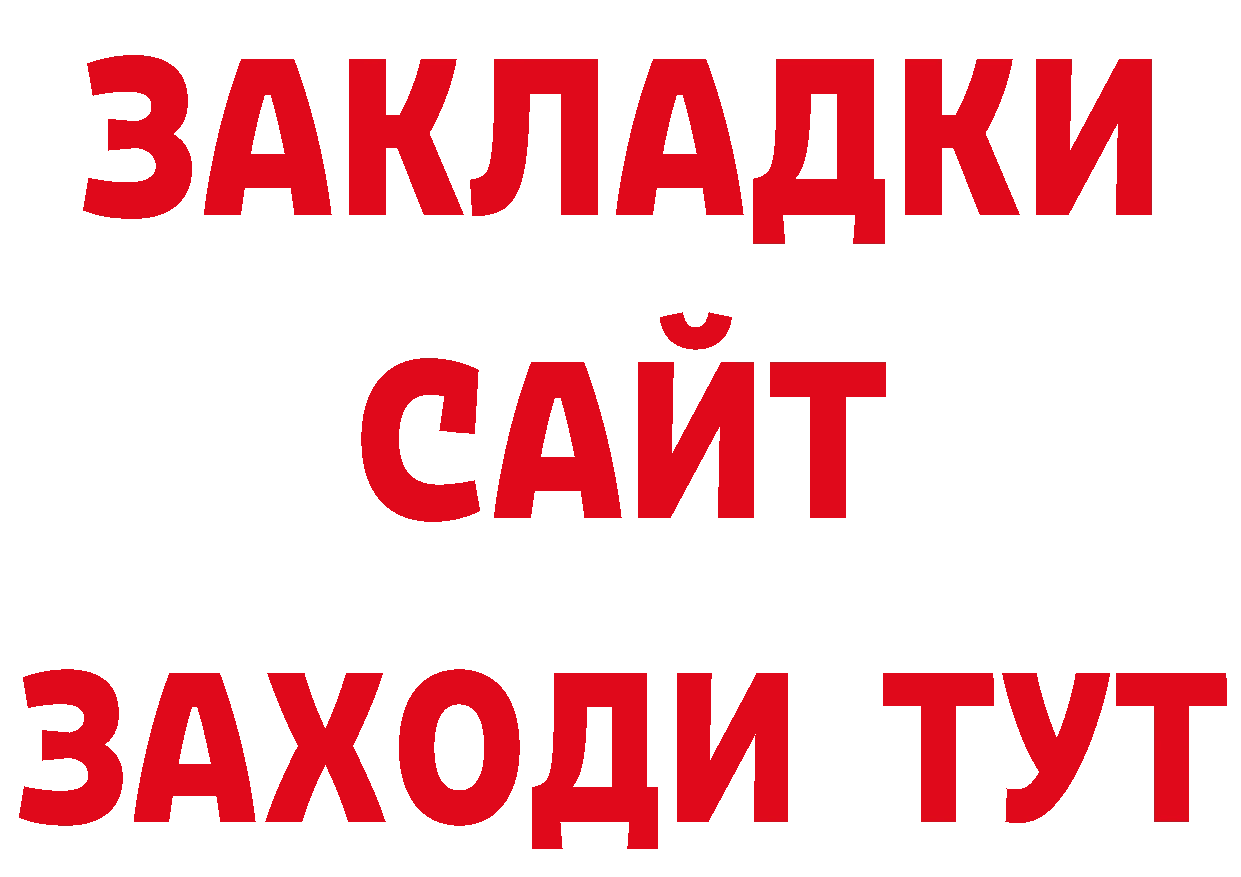 ЗАКЛАДКИ
САЙТ
ЗАХОДИ ТУТ